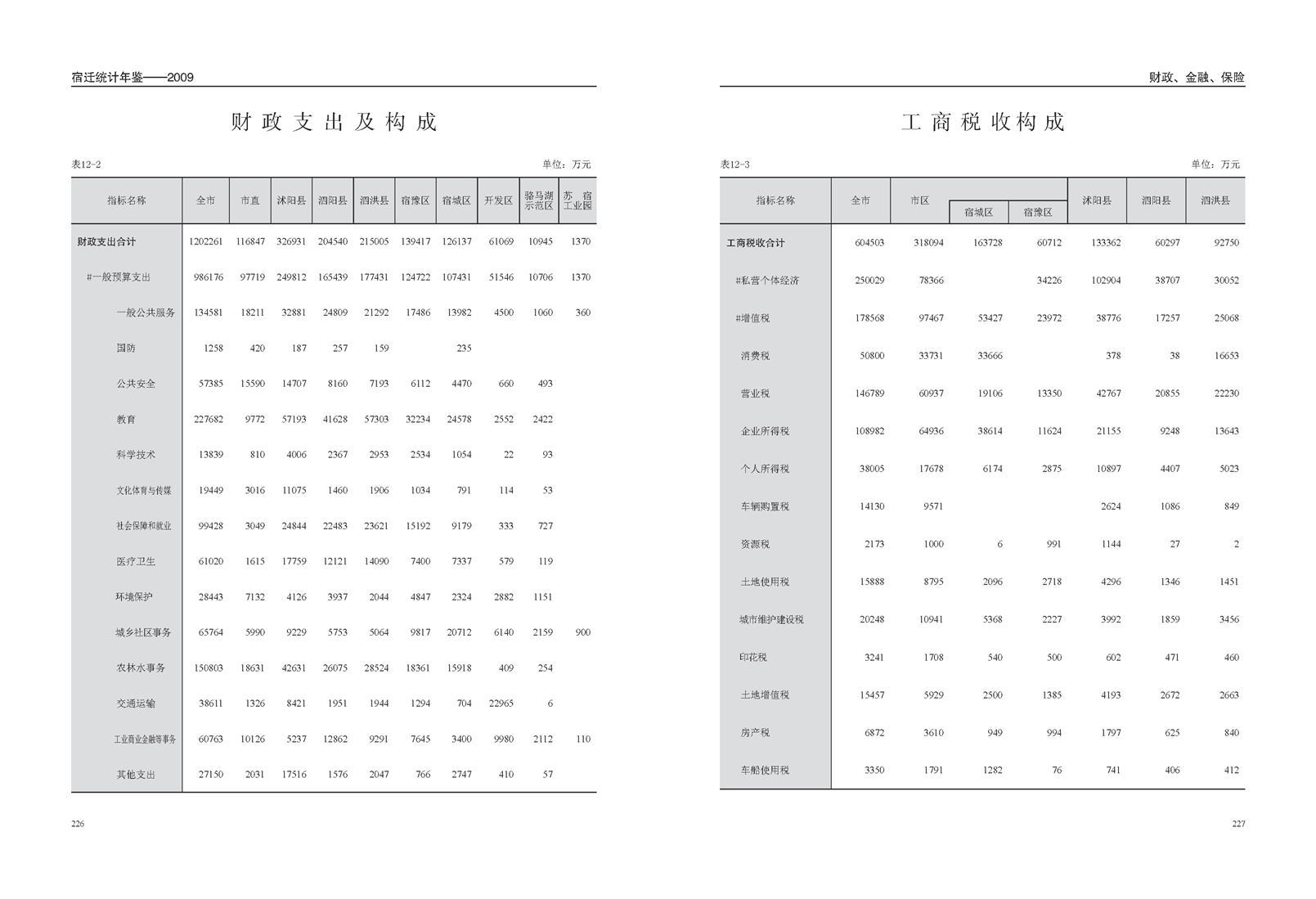 宿迁统计年鉴——2009

财政支出及构成

表12-2

单位：万元

| 指标名称 | 全市 | 市直 | 沭阳县 | 泗阳县 | 泗洪县 | 宿豫区 | 宿城区 | 开发区 | 骆马湖示范区 | 苏宿工业园 |
|---|---|---|---|---|---|---|---|---|---|---|
| 财政支出合计 | 1202261 | 116847 | 326931 | 204540 | 215005 | 139417 | 126137 | 61069 | 10945 | 1370 |
| #一般预算支出 | 986176 | 97719 | 249812 | 165439 | 177431 | 124722 | 107431 | 51546 | 10706 | 1370 |
| 一般公共服务 | 134581 | 18211 | 32881 | 24809 | 21292 | 17486 | 13982 | 4500 | 1060 | 360 |
| 国防 | 1258 | 420 | 187 | 257 | 159 |  | 235 |  |  |  |
| 公共安全 | 57385 | 15590 | 14707 | 8160 | 7193 | 6112 | 4470 | 660 | 493 |  |
| 教育 | 227682 | 9772 | 57193 | 41628 | 57303 | 32234 | 24578 | 2552 | 2422 |  |
| 科学技术 | 13839 | 810 | 4006 | 2367 | 2953 | 2534 | 1054 | 22 | 93 |  |
| 文化体育与传媒 | 19449 | 3016 | 11075 | 1460 | 1906 | 1034 | 791 | 114 | 53 |  |
| 社会保障和就业 | 99428 | 3049 | 24844 | 22483 | 23621 | 15192 | 9179 | 333 | 727 |  |
| 医疗卫生 | 61020 | 1615 | 17759 | 12121 | 14090 | 7400 | 7337 | 579 | 119 |  |
| 环境保护 | 28443 | 7132 | 4126 | 3937 | 2044 | 4847 | 2324 | 2882 | 1151 |  |
| 城乡社区事务 | 65764 | 5990 | 9229 | 5753 | 5064 | 9817 | 20712 | 6140 | 2159 | 900 |
| 农林水事务 | 150803 | 18631 | 42631 | 26075 | 28524 | 18361 | 15918 | 409 | 254 |  |
| 交通运输 | 38611 | 1326 | 8421 | 1951 | 1944 | 1294 | 704 | 22965 | 6 |  |
| 工业商业金融等事务 | 60763 | 10126 | 5237 | 12862 | 9291 | 7645 | 3400 | 9980 | 2112 | 110 |
| 其他支出 | 27150 | 2031 | 17516 | 1576 | 2047 | 766 | 2747 | 410 | 57 |  |

226

财政、金融、保险

工商税收构成

表12-3

单位：万元

| 指标名称 | 全市 | 市区 | 宿城区 | 宿豫区 | 沭阳县 | 泗阳县 | 泗洪县 |
|---|---|---|---|---|---|---|---|
| 工商税收合计 | 604503 | 318094 | 163728 | 60712 | 133362 | 60297 | 92750 |
| #私营个体经济 | 250029 | 78366 |  | 34226 | 102904 | 38707 | 30052 |
| #增值税 | 178568 | 97467 | 53427 | 23972 | 38776 | 17257 | 25068 |
| 消费税 | 50800 | 33731 | 33666 |  | 378 | 38 | 16653 |
| 营业税 | 146789 | 60937 | 19106 | 13350 | 42767 | 20855 | 22230 |
| 企业所得税 | 108982 | 64936 | 38614 | 11624 | 21155 | 9248 | 13643 |
| 个人所得税 | 38005 | 17678 | 6174 | 2875 | 10897 | 4407 | 5023 |
| 车辆购置税 | 14130 | 9571 |  |  | 2624 | 1086 | 849 |
| 资源税 | 2173 | 1000 | 6 | 991 | 1144 | 27 | 2 |
| 土地使用税 | 15888 | 8795 | 2096 | 2718 | 4296 | 1346 | 1451 |
| 城市维护建设税 | 20248 | 10941 | 5368 | 2227 | 3992 | 1859 | 3456 |
| 印花税 | 3241 | 1708 | 540 | 500 | 602 | 471 | 460 |
| 土地增值税 | 15457 | 5929 | 2500 | 1385 | 4193 | 2672 | 2663 |
| 房产税 | 6872 | 3610 | 949 | 994 | 1797 | 625 | 840 |
| 车船使用税 | 3350 | 1791 | 1282 | 76 | 741 | 406 | 412 |

227